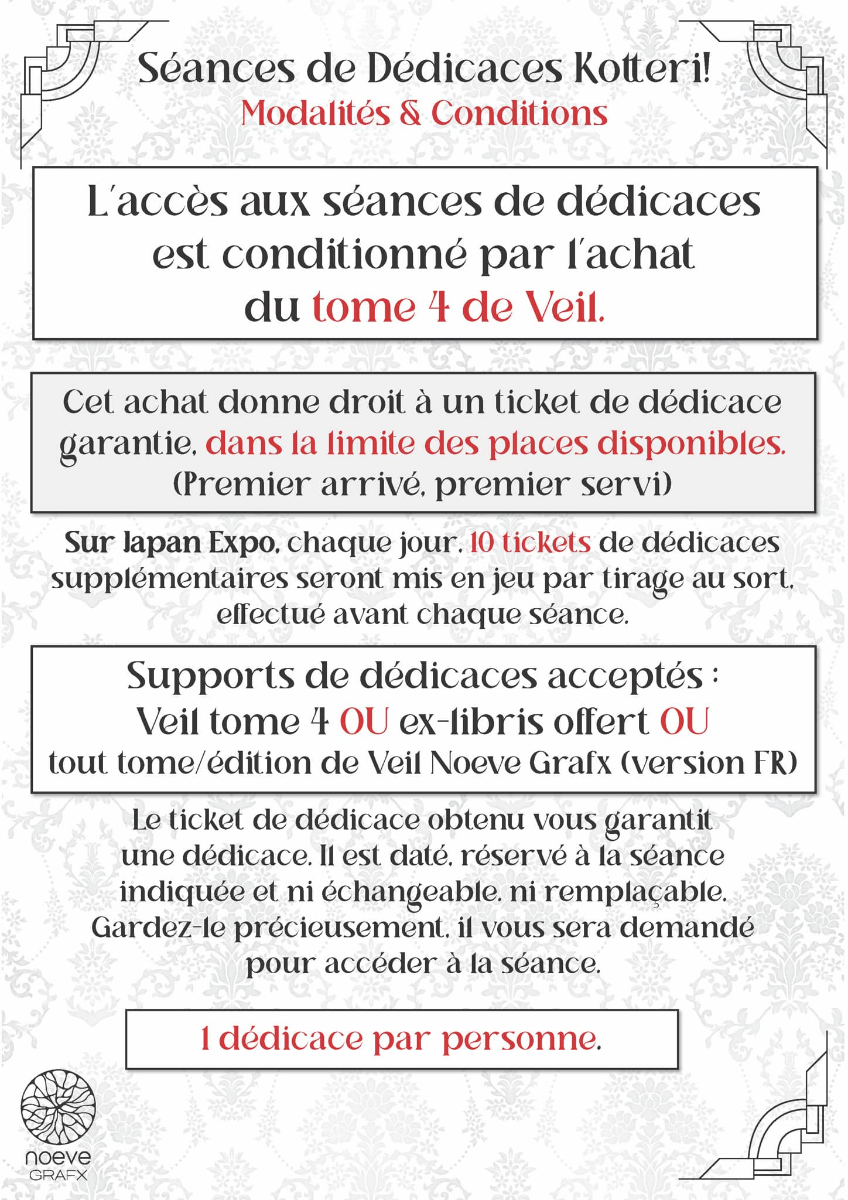 Séances de Dédicaces Kotteri!
Modalités & Conditions

L'accès aux séances de dédicaces est conditionné par l'achat du tome 4 de Veil.

Cet achat donne droit à un ticket de dédicace garantie, dans la limite des places disponibles. (Premier arrivé, premier servi)

Sur Japan Expo, chaque jour, 10 tickets de dédicaces supplémentaires seront mis en jeu par tirage au sort, effectué avant chaque séance.

Supports de dédicaces acceptés :
Veil tome 4 OU ex-libris offert OU
tout tome/édition de Veil Noeve Grafx (version FR)

Le ticket de dédicace obtenu vous garantit une dédicace. Il est daté, réservé à la séance indiquée et ni échangeable, ni remplaçable. Gardez-le précieusement, il vous sera demandé pour accéder à la séance.

1 dédicace par personne.

noeve
GRAFX